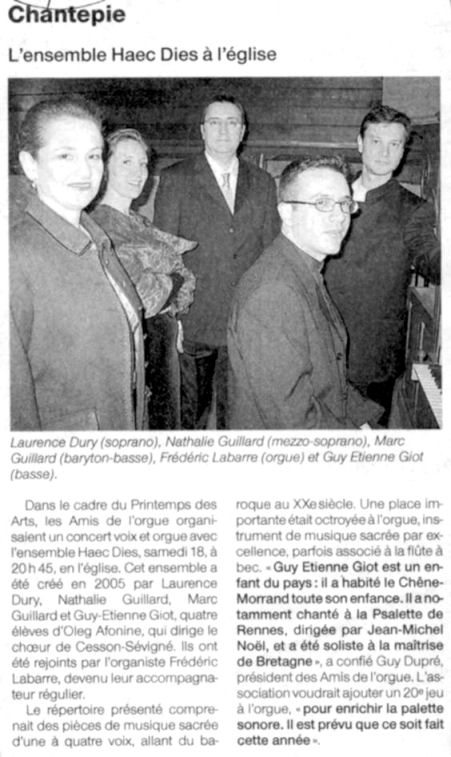 Chantepie

L'ensemble Haec Dies à l'église

Laurence Dury (soprano), Nathalie Guillard (mezzo-soprano), Marc Guillard (baryton-basse), Frédéric Labarre (orgue) et Guy Etienne Giot (basse).

Dans le cadre du Printemps des Arts, les Amis de l'orgue organisaient un concert voix et orgue avec l'ensemble Haec Dies, samedi 18, à 20 h 45, en l'église. Cet ensemble a été créé en 2005 par Laurence Dury, Nathalie Guillard, Marc Guillard et Guy-Etienne Giot, quatre élèves d'Oleg Afonine, qui dirige le chœur de Cesson-Sévigné. Ils ont été rejoints par l'organiste Frédéric Labarre, devenu leur accompagnateur régulier.

Le répertoire présenté comprenait des pièces de musique sacrée d'une à quatre voix, allant du baroque au XXe siècle. Une place importante était octroyée à l'orgue, instrument de musique sacrée par excellence, parfois associé à la flûte à bec. « Guy Etienne Giot est un enfant du pays : il a habité le Chêne-Morrand toute son enfance. Il a notamment chanté à la Psalette de Rennes, dirigée par Jean-Michel Noël, et a été soliste à la maîtrise de Bretagne », a confié Guy Dupré, président des Amis de l'orgue. L'association voudrait ajouter un 20e jeu à l'orgue, « pour enrichir la palette sonore. Il est prévu que ce soit fait cette année ».